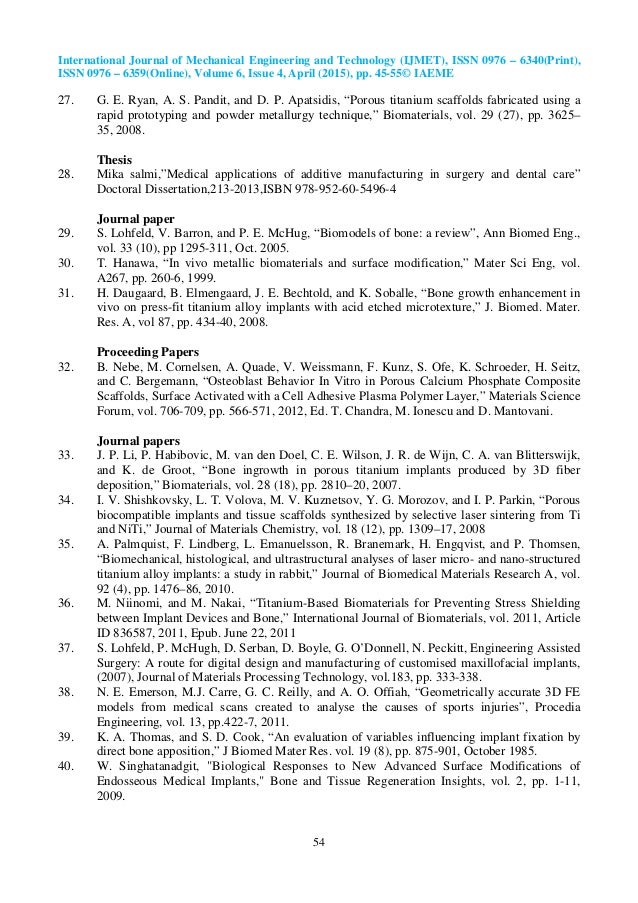 International Journal of Mechanical Engineering and Technology (IJMET), ISSN 0976 – 6340(Print), ISSN 0976 – 6359(Online), Volume 6, Issue 4, April (2015), pp. 45-55© IAEME

27. G. E. Ryan, A. S. Pandit, and D. P. Apatsidis, “Porous titanium scaffolds fabricated using a rapid prototyping and powder metallurgy technique,” Biomaterials, vol. 29 (27), pp. 3625–35, 2008.

Thesis
28. Mika salmi,”Medical applications of additive manufacturing in surgery and dental care” Doctoral Dissertation,213-2013,ISBN 978-952-60-5496-4

Journal paper
29. S. Lohfeld, V. Barron, and P. E. McHug, “Biomodels of bone: a review”, Ann Biomed Eng., vol. 33 (10), pp 1295-311, Oct. 2005.
30. T. Hanawa, “In vivo metallic biomaterials and surface modification,” Mater Sci Eng, vol. A267, pp. 260-6, 1999.
31. H. Daugaard, B. Elmengaard, J. E. Bechtold, and K. Soballe, “Bone growth enhancement in vivo on press-fit titanium alloy implants with acid etched microtexture,” J. Biomed. Mater. Res. A, vol 87, pp. 434-40, 2008.

Proceeding Papers
32. B. Nebe, M. Cornelsen, A. Quade, V. Weissmann, F. Kunz, S. Ofe, K. Schroeder, H. Seitz, and C. Bergemann, “Osteoblast Behavior In Vitro in Porous Calcium Phosphate Composite Scaffolds, Surface Activated with a Cell Adhesive Plasma Polymer Layer,” Materials Science Forum, vol. 706-709, pp. 566-571, 2012, Ed. T. Chandra, M. Ionescu and D. Mantovani.

Journal papers
33. J. P. Li, P. Habibovic, M. van den Doel, C. E. Wilson, J. R. de Wijn, C. A. van Blitterswijk, and K. de Groot, “Bone ingrowth in porous titanium implants produced by 3D fiber deposition,” Biomaterials, vol. 28 (18), pp. 2810–20, 2007.
34. I. V. Shishkovsky, L. T. Volova, M. V. Kuznetsov, Y. G. Morozov, and I. P. Parkin, “Porous biocompatible implants and tissue scaffolds synthesized by selective laser sintering from Ti and NiTi,” Journal of Materials Chemistry, vol. 18 (12), pp. 1309–17, 2008
35. A. Palmquist, F. Lindberg, L. Emanuelsson, R. Branemark, H. Engqvist, and P. Thomsen, “Biomechanical, histological, and ultrastructural analyses of laser micro- and nano-structured titanium alloy implants: a study in rabbit,” Journal of Biomedical Materials Research A, vol. 92 (4), pp. 1476–86, 2010.
36. M. Niinomi, and M. Nakai, “Titanium-Based Biomaterials for Preventing Stress Shielding between Implant Devices and Bone,” International Journal of Biomaterials, vol. 2011, Article ID 836587, 2011, Epub. June 22, 2011
37. S. Lohfeld, P. McHugh, D. Serban, D. Boyle, G. O’Donnell, N. Peckitt, Engineering Assisted Surgery: A route for digital design and manufacturing of customised maxillofacial implants, (2007), Journal of Materials Processing Technology, vol.183, pp. 333-338.
38. N. E. Emerson, M.J. Carre, G. C. Reilly, and A. O. Offiah, “Geometrically accurate 3D FE models from medical scans created to analyse the causes of sports injuries”, Procedia Engineering, vol. 13, pp.422-7, 2011.
39. K. A. Thomas, and S. D. Cook, “An evaluation of variables influencing implant fixation by direct bone apposition,” J Biomed Mater Res. vol. 19 (8), pp. 875-901, October 1985.
40. W. Singhatanadgit, "Biological Responses to New Advanced Surface Modifications of Endosseous Medical Implants," Bone and Tissue Regeneration Insights, vol. 2, pp. 1-11, 2009.

54